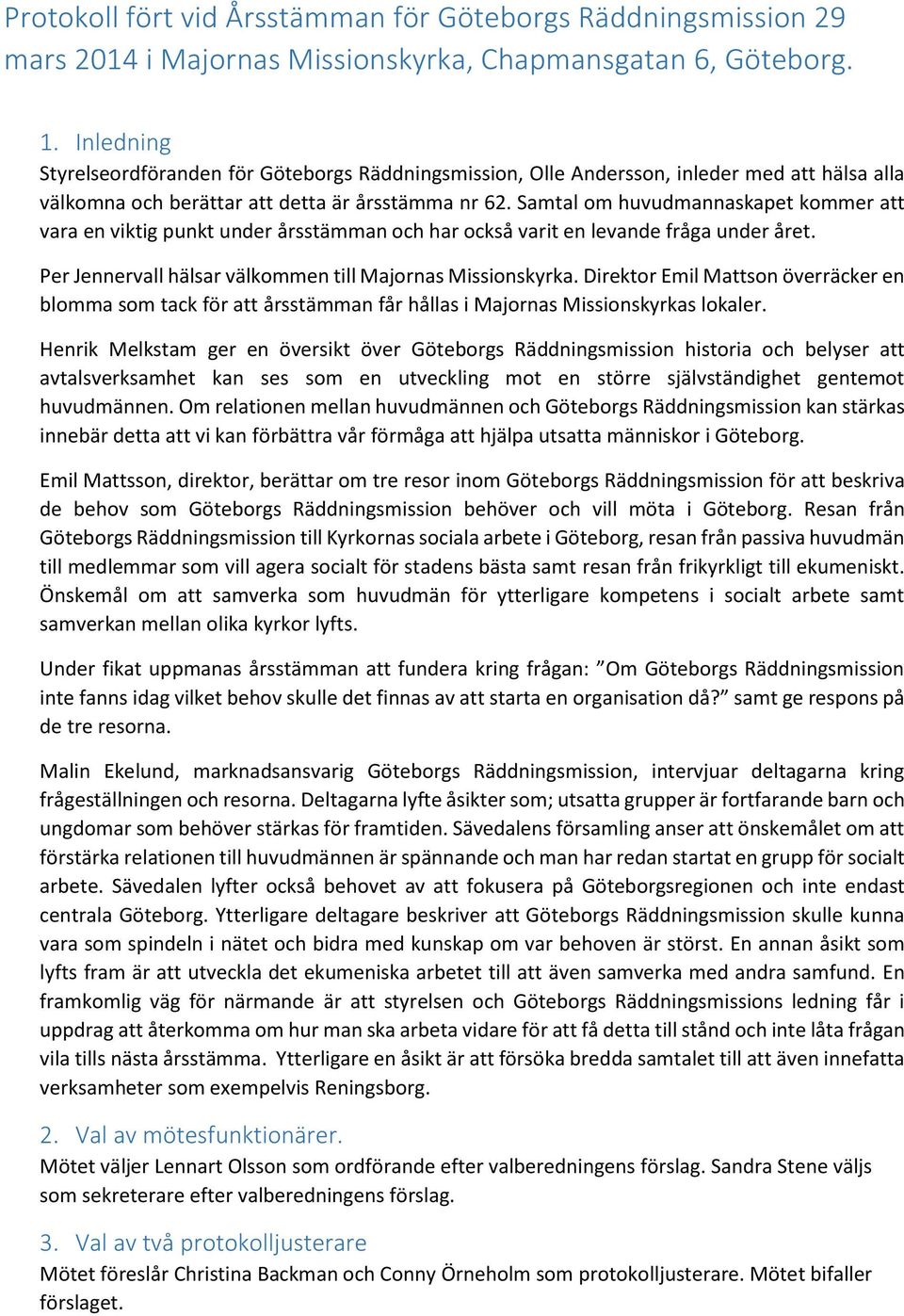 Protokoll fört vid Årsstämman för Göteborgs Räddningsmission 29 mars 2014 i Majornas Missionskyrka, Chapmansgatan 6, Göteborg.

1. Inledning
Styrelseordföranden för Göteborgs Räddningsmission, Olle Andersson, inleder med att hälsa alla välkomna och berättar att detta är årsstämma nr 62. Samtal om huvudmannaskapet kommer att vara en viktig punkt under årsstämman och har också varit en levande fråga under året.

Per Jennervall hälsar välkommen till Majornas Missionskyrka. Direktor Emil Mattson överräcker en blomma som tack för att årsstämman får hållas i Majornas Missionskyrkas lokaler.

Henrik Melkstam ger en översikt över Göteborgs Räddningsmission historia och belyser att avtalsverksamhet kan ses som en utveckling mot en större självständighet gentemot huvudmännen. Om relationen mellan huvudmännen och Göteborgs Räddningsmission kan stärkas innebär detta att vi kan förbättra vår förmåga att hjälpa utsatta människor i Göteborg.

Emil Mattsson, direktor, berättar om tre resor inom Göteborgs Räddningsmission för att beskriva de behov som Göteborgs Räddningsmission behöver och vill möta i Göteborg. Resan från Göteborgs Räddningsmission till Kyrkornas sociala arbete i Göteborg, resan från passiva huvudmän till medlemmar som vill agera socialt för stadens bästa samt resan från frikyrkligt till ekumeniskt. Önskemål om att samverka som huvudmän för ytterligare kompetens i socialt arbete samt samverkan mellan olika kyrkor lyfts.

Under fikat uppmanas årsstämman att fundera kring frågan: ”Om Göteborgs Räddningsmission inte fanns idag vilket behov skulle det finnas av att starta en organisation då?” samt ge respons på de tre resorna.

Malin Ekelund, marknadsansvarig Göteborgs Räddningsmission, intervjuar deltagarna kring frågeställningen och resorna. Deltagarna lyfte åsikter som; utsatta grupper är fortfarande barn och ungdomar som behöver stärkas för framtiden. Sävedalens församling anser att önskemålet om att förstärka relationen till huvudmännen är spännande och man har redan startat en grupp för socialt arbete. Sävedalen lyfter också behovet av att fokusera på Göteborgsregionen och inte endast centrala Göteborg. Ytterligare deltagare beskriver att Göteborgs Räddningsmission skulle kunna vara som spindeln i nätet och bidra med kunskap om var behoven är störst. En annan åsikt som lyfts fram är att utveckla det ekumeniska arbetet till att även samverka med andra samfund. En framkomlig väg för närmande är att styrelsen och Göteborgs Räddningsmissions ledning får i uppdrag att återkomma om hur man ska arbeta vidare för att få detta till stånd och inte låta frågan vila tills nästa årsstämma. Ytterligare en åsikt är att försöka bredda samtalet till att även innefatta verksamheter som exempelvis Reningsborg.

2. Val av mötesfunktionärer.
Mötet väljer Lennart Olsson som ordförande efter valberedningens förslag. Sandra Stene väljs som sekreterare efter valberedningens förslag.

3. Val av två protokolljusterare
Mötet föreslår Christina Backman och Conny Örneholm som protokolljusterare. Mötet bifaller förslaget.